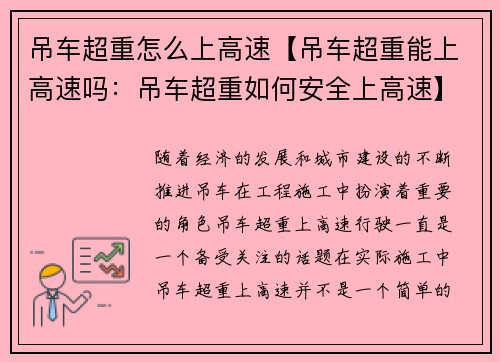 吊车超重怎么上高速【吊车超重能上高速吗：吊车超重如何安全上高速】

随着经济的发展和城市建设的不断推进吊车在工程施工中扮演着重要的角色吊车超重上高速行驶一直是一个备受关注的话题在实际施工中吊车超重上高速并不是一个简单的